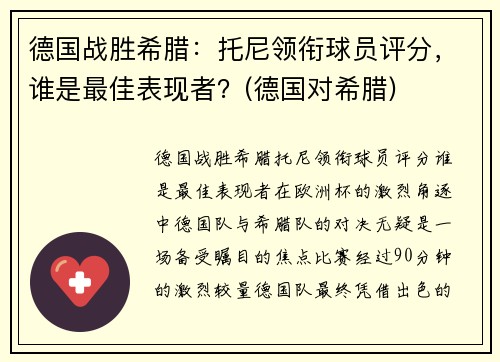 德国战胜希腊：托尼领衔球员评分，谁是最佳表现者？（德国对希腊）

德国战胜希腊托尼领衔球员评分谁是最佳表现者在欧洲杯的激烈角逐中德国队与希腊队的对决无疑是一场备受瞩目的焦点比赛经过90分钟的激烈较量德国队最终凭借出色的